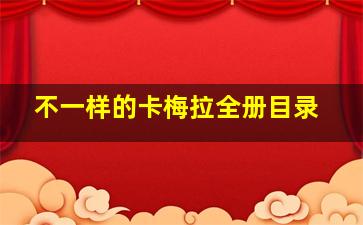 不一样的卡梅拉全册目录